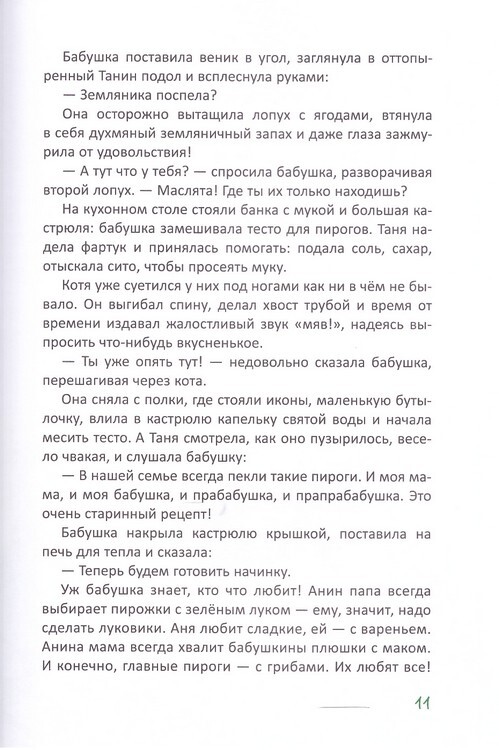 Бабушка поставила веник в угол, заглянула в оттопыренный Танин подол и всплеснула руками:
— Земляника поспела?
Она осторожно вытащила лопух с ягодами, втянула в себя духмяный земляничный запах и даже глаза зажмурила от удовольствия!
— А тут что у тебя? — спросила бабушка, разворачивая второй лопух. — Маслята! Где ты их только находишь?
На кухонном столе стояли банка с мукой и большая кастрюля: бабушка замешивала тесто для пирогов. Таня надела фартук и принялась помогать: подала соль, сахар, отыскала сито, чтобы просеять муку.
Котя уже суетился у них под ногами как ни в чём не бывало. Он выгибал спину, делал хвост трубой и время от времени издавал жалостливый звук «мяв!», надеясь выпросить что-нибудь вкусненькое.
— Ты уже опять тут! — недовольно сказала бабушка, перешагивая через кота.
Она сняла с полки, где стояли иконы, маленькую бутылочку, влила в кастрюлю капельку святой воды и начала месить тесто. А Таня смотрела, как оно пузырилось, весело чвакая, и слушала бабушку:
— В нашей семье всегда пекли такие пироги. И моя мама, и моя бабушка, и прабабушка, и прапрабабушка. Это очень старинный рецепт!
Бабушка накрыла кастрюлю крышкой, поставила на печь для тепла и сказала:
— Теперь будем готовить начинку.
Уж бабушка знает, кто что любит! Анин папа всегда выбирает пирожки с зелёным луком — ему, значит, надо сделать луковики. Аня любит сладкие, ей — с вареньем. Анина мама всегда хвалит бабушкины плюшки с маком. И конечно, главные пироги — с грибами. Их любят все!

11